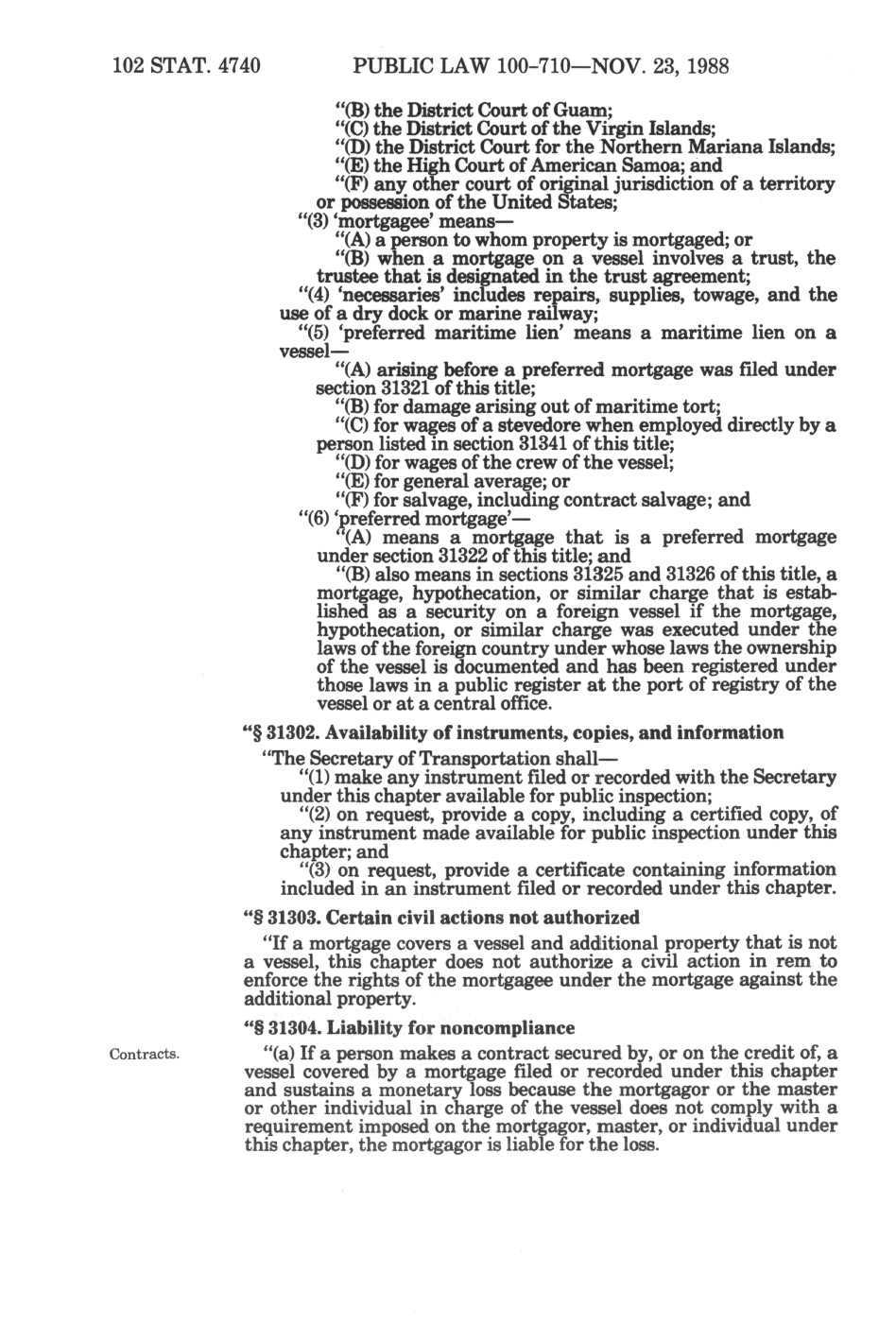 102 STAT. 4740 PUBLIC LAW 100-710—NOV. 23, 1988

"(B) the District Court of Guam;
"(C) the District Court of the Virgin Islands;
"(D) the District Court for the Northern Mariana Islands;
"(E) the High Court of American Samoa; and
"(F) any other court of original jurisdiction of a territory or possession of the United States;

"(3) 'mortgagee' means—
"(A) a person to whom property is mortgaged; or
"(B) when a mortgage on a vessel involves a trust, the trustee that is designated in the trust agreement;

"(4) 'necessaries' includes repairs, supplies, towage, and the use of a dry dock or marine railway;

"(5) 'preferred maritime lien' means a maritime lien on a vessel—
"(A) arising before a preferred mortgage was filed under section 31321 of this title;
"(B) for damage arising out of maritime tort;
"(C) for wages of a stevedore when employed directly by a person listed in section 31341 of this title;
"(D) for wages of the crew of the vessel;
"(E) for general average; or
"(F) for salvage, including contract salvage; and

"(6) 'preferred mortgage'—
"(A) means a mortgage that is a preferred mortgage under section 31322 of this title; and
"(B) also means in sections 31325 and 31326 of this title, a mortgage, hypothecation, or similar charge that is established as a security on a foreign vessel if the mortgage, hypothecation, or similar charge was executed under the laws of the foreign country under whose laws the ownership of the vessel is documented and has been registered under those laws in a public register at the port of registry of the vessel or at a central office.

"§ 31302. Availability of instruments, copies, and information

"The Secretary of Transportation shall—
"(1) make any instrument filed or recorded with the Secretary under this chapter available for public inspection;
"(2) on request, provide a copy, including a certified copy, of any instrument made available for public inspection under this chapter; and
"(3) on request, provide a certificate containing information included in an instrument filed or recorded under this chapter.

"§ 31303. Certain civil actions not authorized

"If a mortgage covers a vessel and additional property that is not a vessel, this chapter does not authorize a civil action in rem to enforce the rights of the mortgagee under the mortgage against the additional property.

"§ 31304. Liability for noncompliance

Contracts.

"(a) If a person makes a contract secured by, or on the credit of, a vessel covered by a mortgage filed or recorded under this chapter and sustains a monetary loss because the mortgagor or the master or other individual in charge of the vessel does not comply with a requirement imposed on the mortgagor, master, or individual under this chapter, the mortgagor is liable for the loss.